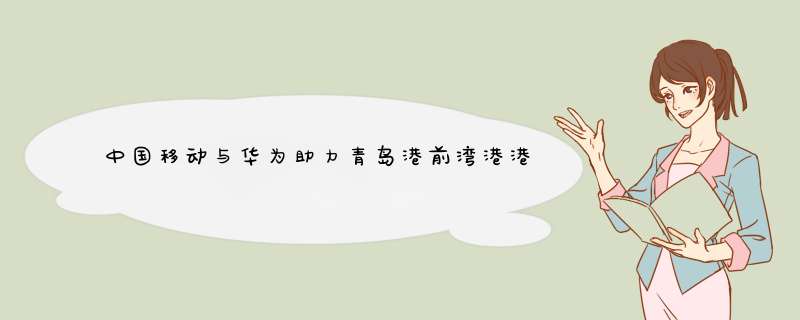 中国移动与华为助力青岛港前湾港港